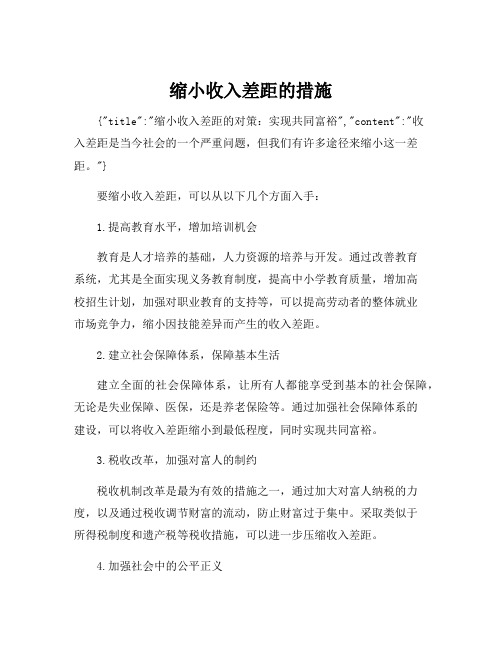 缩小收入差距的措施

{"title":"缩小收入差距的对策：实现共同富裕","content":"收入差距是当今社会的一个严重问题，但我们有许多途径来缩小这一差距。"}

要缩小收入差距，可以从以下几个方面入手：

1.提高教育水平，增加培训机会

教育是人才培养的基础，人力资源的培养与开发。通过改善教育系统，尤其是全面实现义务教育制度，提高中小学教育质量，增加高校招生计划，加强对职业教育的支持等，可以提高劳动者的整体就业市场竞争力，缩小因技能差异而产生的收入差距。

2.建立社会保障体系，保障基本生活

建立全面的社会保障体系，让所有人都能享受到基本的社会保障，无论是失业保障、医保，还是养老保险等。通过加强社会保障体系的建设，可以将收入差距缩小到最低程度，同时实现共同富裕。

3.税收改革，加强对富人的制约

税收机制改革是最为有效的措施之一，通过加大对富人纳税的力度，以及通过税收调节财富的流动，防止财富过于集中。采取类似于所得税制度和遗产税等税收措施，可以进一步压缩收入差距。

4.加强社会中的公平正义